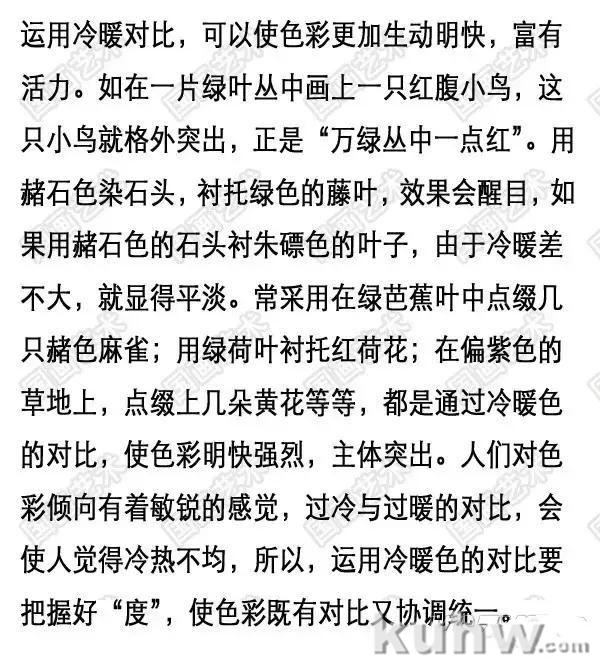 运用冷暖对比，可以使色彩更加生动明快，富有活力。如在一片绿叶丛中画上一只红腹小鸟，这只小鸟就格外突出，正是“万绿丛中一点红”。用赭石色染石头，衬托绿色的藤叶，效果会醒目，如果用赭石色的石头衬朱磦色的叶子，由于冷暖差不大，就显得平淡。常采用在绿芭蕉叶中点缀几只赭色麻雀；用绿荷叶衬托红荷花；在偏紫色的草地上，点缀上几朵黄花等等，都是通过冷暖色的对比，使色彩明快强烈，主体突出。人们对色彩倾向有着敏锐的感觉，过冷与过暖的对比，会使人觉得冷热不均，所以，运用冷暖色的对比要把握好“度”，使色彩既有对比又协调统一。

国画艺术

kuhw.com